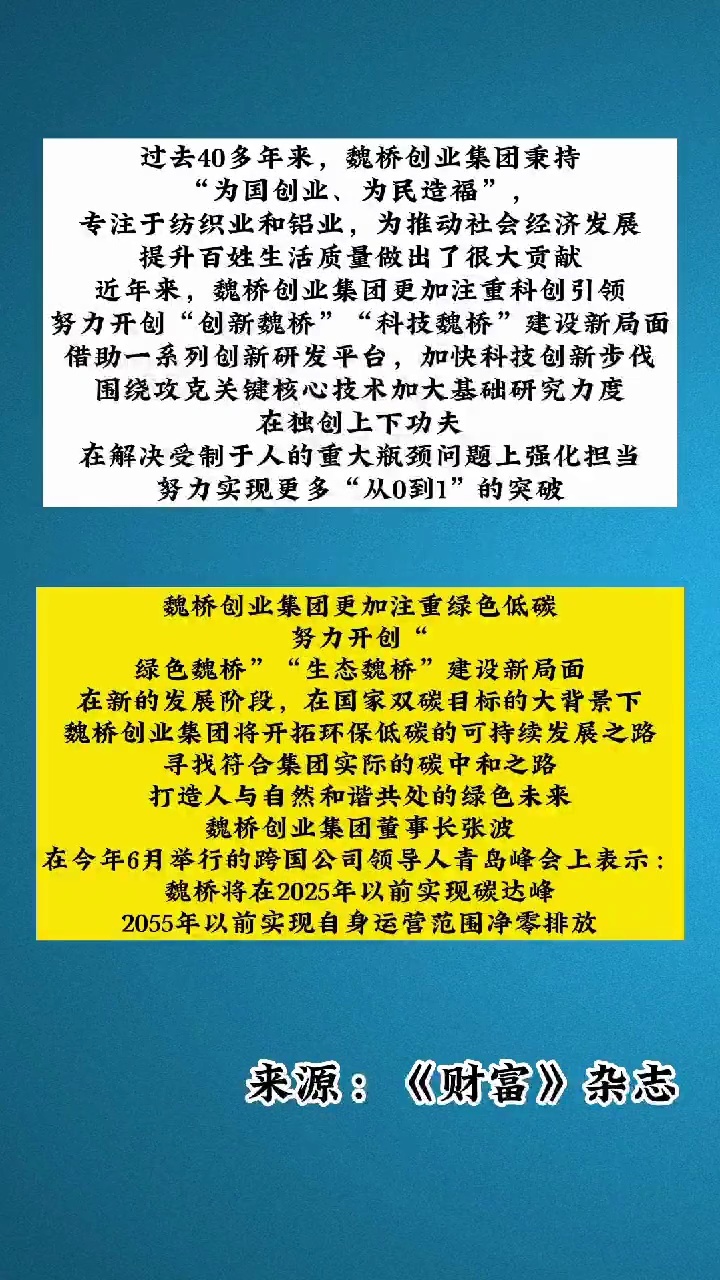 过去40多年来，魏桥创业集团秉持
“为国创业、为民造福”，
专注于纺织业和铝业，为推动社会经济发展
提升百姓生活质量做出了很大贡献
近年来，魏桥创业集团更加注重科创引领
努力开创“创新魏桥”“科技魏桥”建设新局面
借助一系列创新研发平台，加快科技创新步伐
围绕攻克关键核心技术加大基础研究力度
在独创上下功夫
在解决受制于人的重大瓶颈问题上强化担当
努力实现更多“从0到1”的突破

魏桥创业集团更加注重绿色低碳
努力开创“
绿色魏桥”“生态魏桥”建设新局面
在新的发展阶段，在国家双碳目标的大背景下
魏桥创业集团将开拓环保低碳的可持续发展之路
寻找符合集团实际的碳中和之路
打造人与自然和谐共处的绿色未来
魏桥创业集团董事长张波
在今年6月举行的跨国公司领导人青岛峰会上表示：
魏桥将在2025年以前实现碳达峰
2055年以前实现自身运营范围净零排放

来源：《财富》杂志